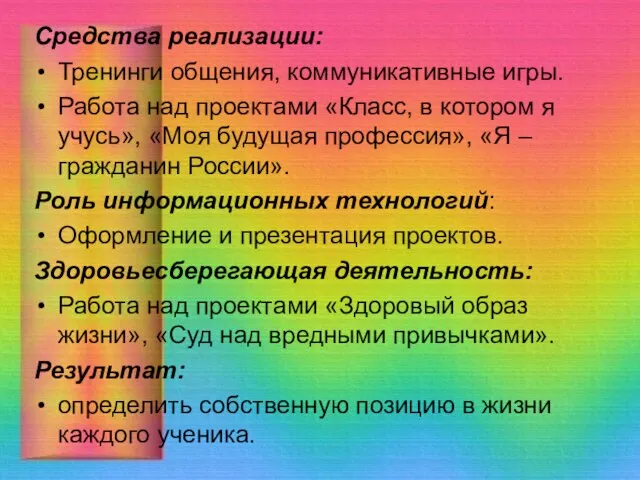 Средства реализации:

• Тренинги общения, коммуникативные игры.

• Работа над проектами «Класс, в котором я учусь», «Моя будущая профессия», «Я – гражданин России».

Роль информационных технологий:

• Оформление и презентация проектов.

Здоровьесберегающая деятельность:

• Работа над проектами «Здоровый образ жизни», «Суд над вредными привычками».

Результат:

• определить собственную позицию в жизни каждого ученика.